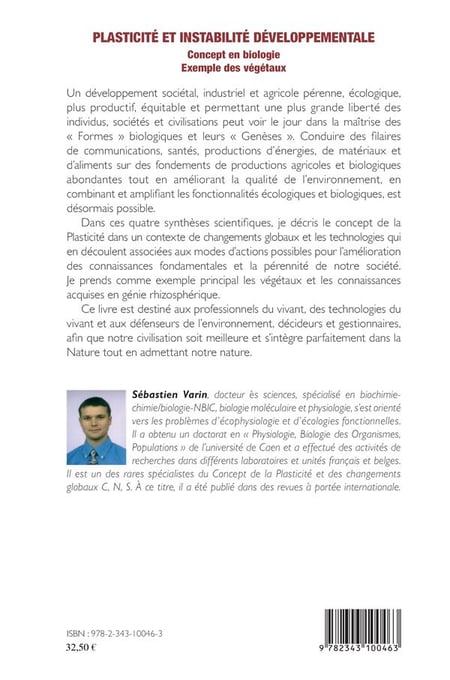 PLASTICITÉ ET INSTABILITÉ DÉVELOPPEMENTALE
Concept en biologie
Exemple des végétaux

Un développement sociétal, industriel et agricole pérenne, écologique, plus productif, équitable et permettant une plus grande liberté des individus, sociétés et civilisations peut voir le jour dans la maîtrise des « Formes » biologiques et leurs « Genèses ». Conduire des filaires de communications, santés, productions d'énergies, de matériaux et d'aliments sur des fondements de productions agricoles et biologiques abondantes tout en améliorant la qualité de l'environnement, en combinant et amplifiant les fonctionnalités écologiques et biologiques, est désormais possible.

Dans ces quatre synthèses scientifiques, je décris le concept de la Plasticité dans un contexte de changements globaux et les technologies qui en découlent associées aux modes d'actions possibles pour l'amélioration des connaissances fondamentales et la pérennité de notre société. Je prends comme exemple principal les végétaux et les connaissances acquises en génie rhizosphérique.

Ce livre est destiné aux professionnels du vivant, des technologies du vivant et aux défenseurs de l'environnement, décideurs et gestionnaires, afin que notre civilisation soit meilleure et s'intègre parfaitement dans la Nature tout en admettant notre nature.

Sébastien Varin, docteur ès sciences, spécialisé en biochimie-chimie/biologie-NBIC, biologie moléculaire et physiologie, s'est orienté vers les problèmes d'écophysiologie et d'écologies fonctionnelles. Il a obtenu un doctorat en « Physiologie, Biologie des Organismes, Populations » de l'université de Caen et a effectué des activités de recherches dans différents laboratoires et unités français et belges. Il est un des rares spécialistes du Concept de la Plasticité et des changements globaux C, N, S. À ce titre, il a été publié dans des revues à portée internationale.

ISBN : 978-2-343-10046-3
32,50 €

9 782343 100463